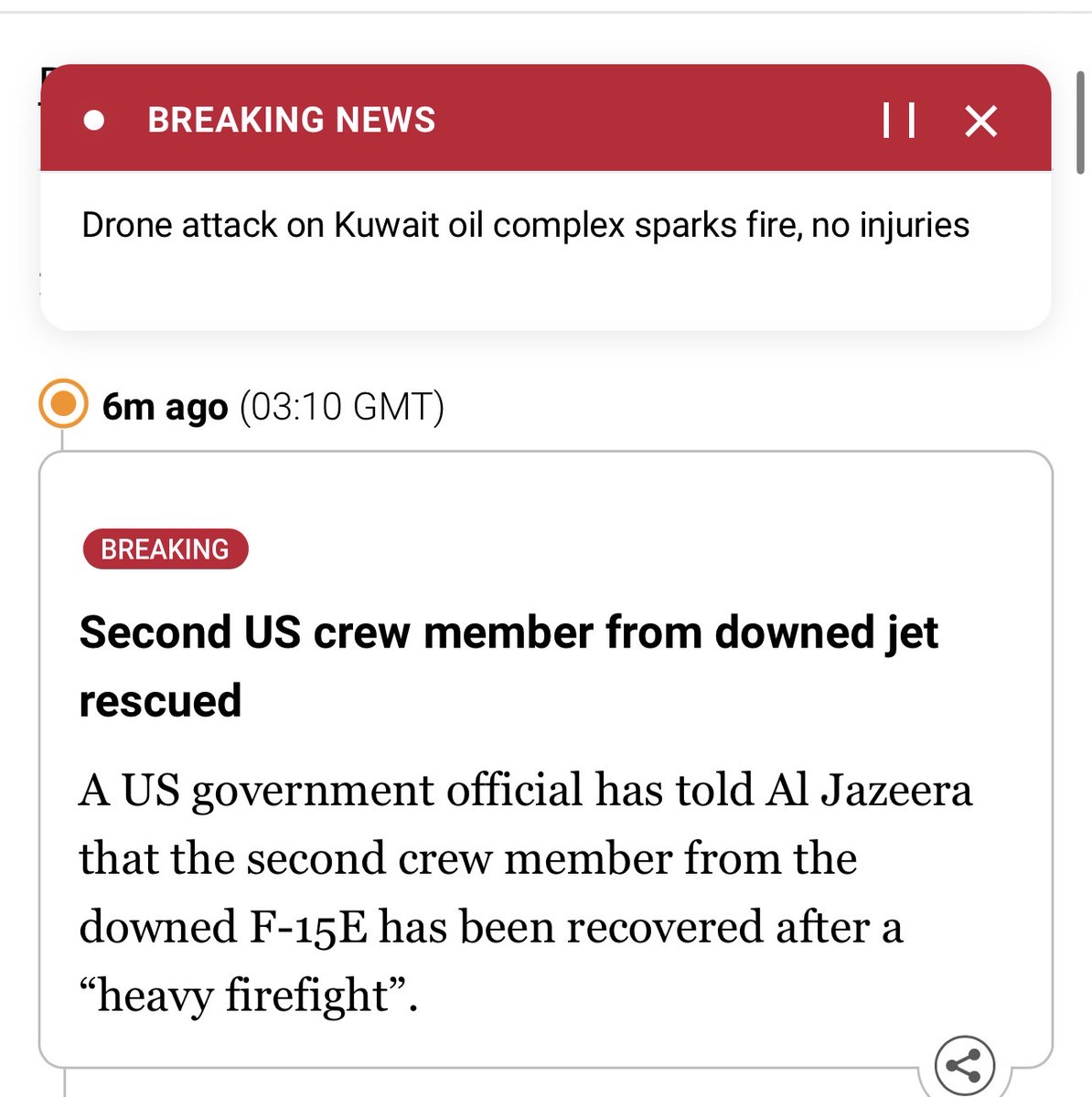 BREAKING NEWS

Drone attack on Kuwait oil complex sparks fire, no injuries

6m ago (03:10 GMT)

BREAKING

Second US crew member from downed jet rescued

A US government official has told Al Jazeera that the second crew member from the downed F-15E has been recovered after a “heavy firefight”.